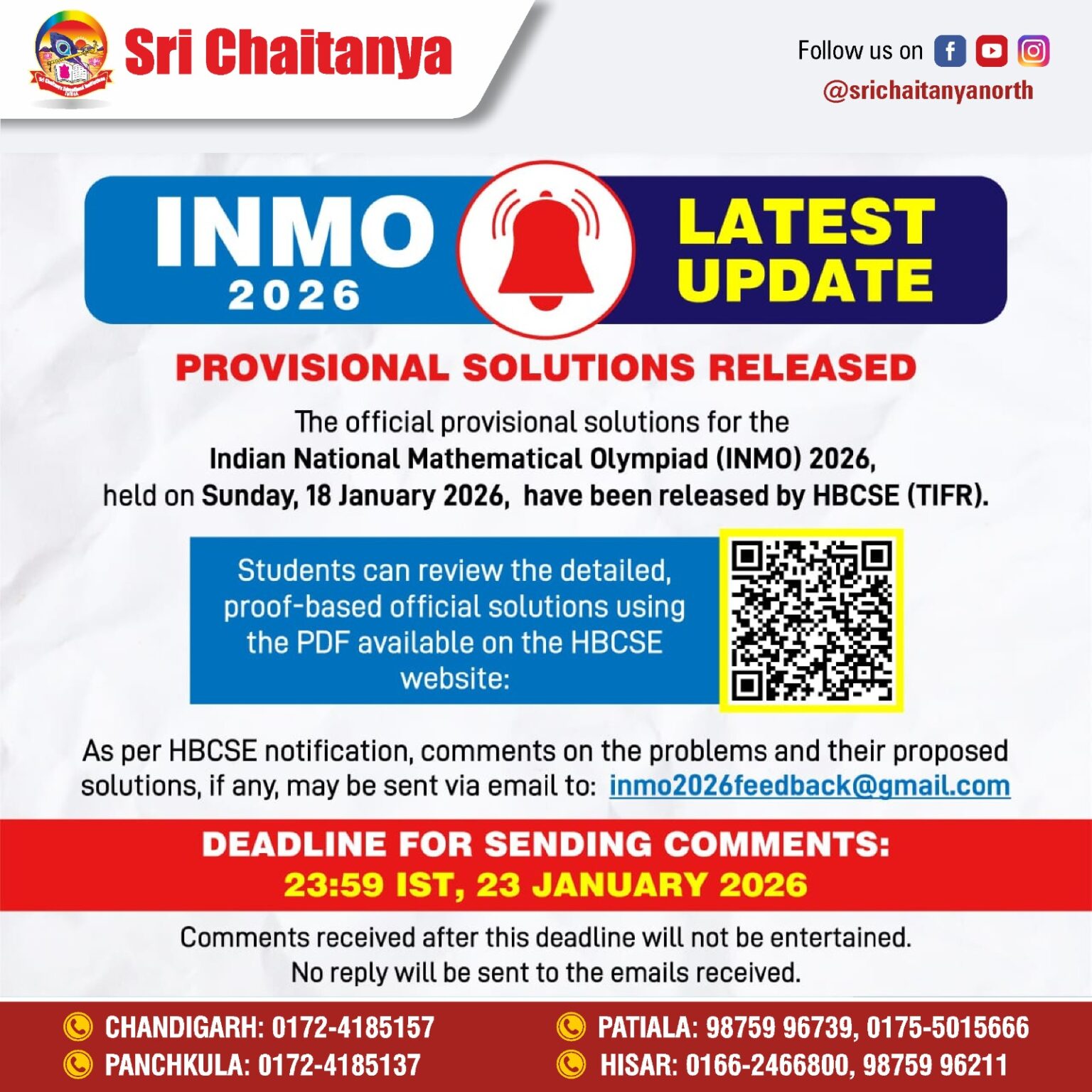 Sri Chaitanya

Follow us on
@srichaitanyanorth

INMO 2026

LATEST UPDATE

PROVISIONAL SOLUTIONS RELEASED

The official provisional solutions for the Indian National Mathematical Olympiad (INMO) 2026, held on Sunday, 18 January 2026, have been released by HBCSE (TIFR).

Students can review the detailed, proof-based official solutions using the PDF available on the HBCSE website:

As per HBCSE notification, comments on the problems and their proposed solutions, if any, may be sent via email to: inmo2026feedback@gmail.com

DEADLINE FOR SENDING COMMENTS:
23:59 IST, 23 JANUARY 2026

Comments received after this deadline will not be entertained.
No reply will be sent to the emails received.

CHANDIGARH: 0172-4185157
PANCHKULA: 0172-4185137
PATIALA: 98759 96739, 0175-5015666
HISAR: 0166-2466800, 98759 96211